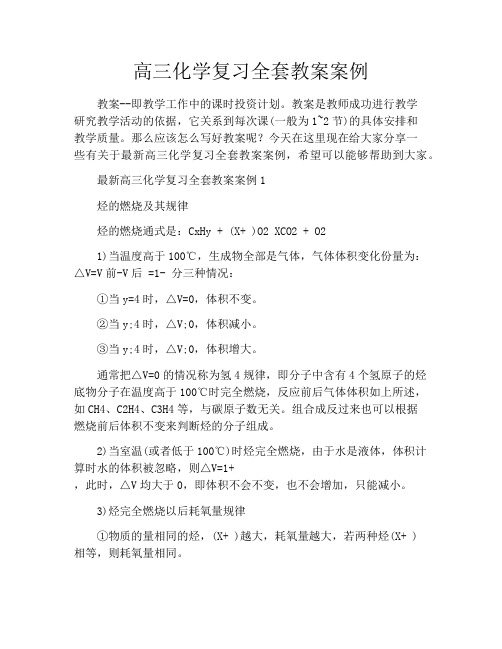 高三化学复习全套教案案例

教案--即教学工作中的课时投资计划。教案是教师成功进行教学研究教学活动的依据，它关系到每次课(一般为1~2节)的具体安排和教学质量。那么应该怎么写好教案呢？今天在这里现在给大家分享一些有关于最新高三化学复习全套教案案例，希望可以能够帮助到大家。

最新高三化学复习全套教案案例1

烃的燃烧及其规律

烃的燃烧通式是：CxHy + (X+ )O2 XCO2 + O2

1)当温度高于100℃，生成物全部是气体，气体体积变化份量为：△V=V前-V后 =1- 分三种情况：

①当y=4时，△V=0，体积不变。

②当y;4时，△V;0，体积减小。

③当y;4时，△V;0，体积增大。

通常把△V=0的情况称为氢4规律，即分子中含有4个氢原子的烃底物分子在温度高于100℃时完全燃烧，反应前后气体体积如上所述，如CH4、C2H4、C3H4等，与碳原子数无关。组合成反过来也可以根据燃烧前后体积不变来判断烃的分子组成。

2)当室温(或者低于100℃)时烃完全燃烧，由于水是液体，体积计算时水的体积被忽略，则△V=1+
，此时，△V均大于0，即体积不会不变，也不会增加，只能减小。

3)烃完全燃烧以后耗氧量规律

①物质的量相同的烃，(X+ )越大，耗氧量越大，若两种烃(X+ )相等，则耗氧量相同。